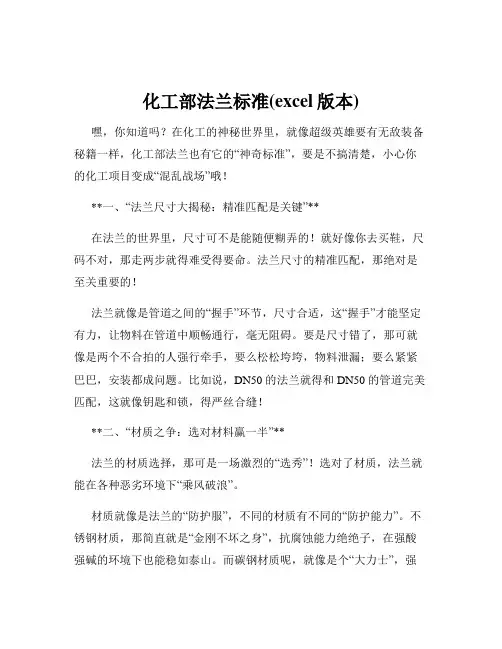 化工部法兰标准(excel 版本)

嘿，你知道吗？在化工的神秘世界里，就像超级英雄要有无敌装备秘籍一样，化工部法兰也有它的“神奇标准”，要是不搞清楚，小心你的化工项目变成“混乱战场”哦！

**一、“法兰尺寸大揭秘：精准匹配是关键”**

在法兰的世界里，尺寸可不是能随便糊弄的！就好像你去买鞋，尺码不对，那走两步就得难受得要命。法兰尺寸的精准匹配，那绝对是至关重要的！

法兰就像是管道之间的“握手”环节，尺寸合适，这“握手”才能坚定有力，让物料在管道中顺畅通行，毫无阻碍。要是尺寸错了，那可就像是两个不合拍的人强行牵手，要么松松垮垮，物料泄漏；要么紧紧巴巴，安装都成问题。比如说，DN50 的法兰就得和 DN50 的管道完美匹配，这就像钥匙和锁，得严丝合缝！

**二、“材质之争：选对材料赢一半”**

法兰的材质选择，那可是一场激烈的“选秀”！选对了材质，法兰就能在各种恶劣环境下“乘风破浪”。

材质就像是法兰的“防护服”，不同的材质有不同的“防护能力”。不锈钢材质，那简直就是“金刚不坏之身”，抗腐蚀能力绝绝子，在强酸强碱的环境下也能稳如泰山。而碳钢材质呢，就像是个“大力士”，强